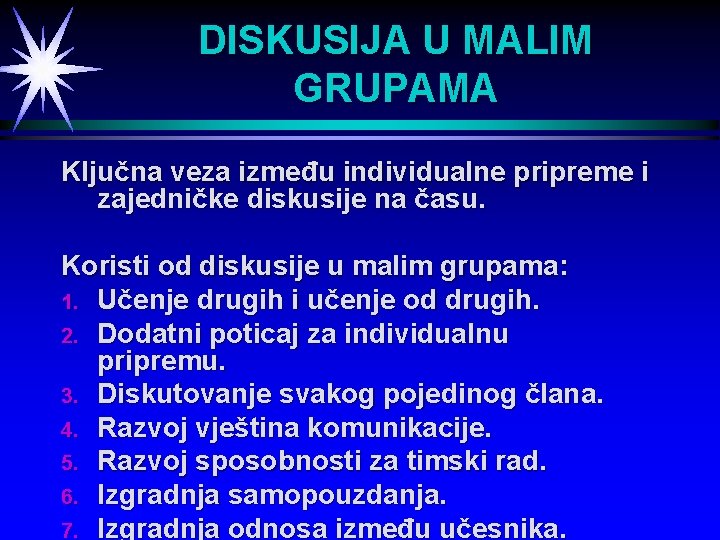 DISKUSIJA U MALIM GRUPAMA

Ključna veza između individualne pripreme i zajedničke diskusije na času.

Koristi od diskusije u malim grupama:
1. Učenje drugih i učenje od drugih.
2. Dodatni poticaj za individualnu pripremu.
3. Diskutovanje svakog pojedinog člana.
4. Razvoj vještina komunikacije.
5. Razvoj sposobnosti za timski rad.
6. Izgradnja samopouzdanja.
7. Izgradnja odnosa između učesnika.